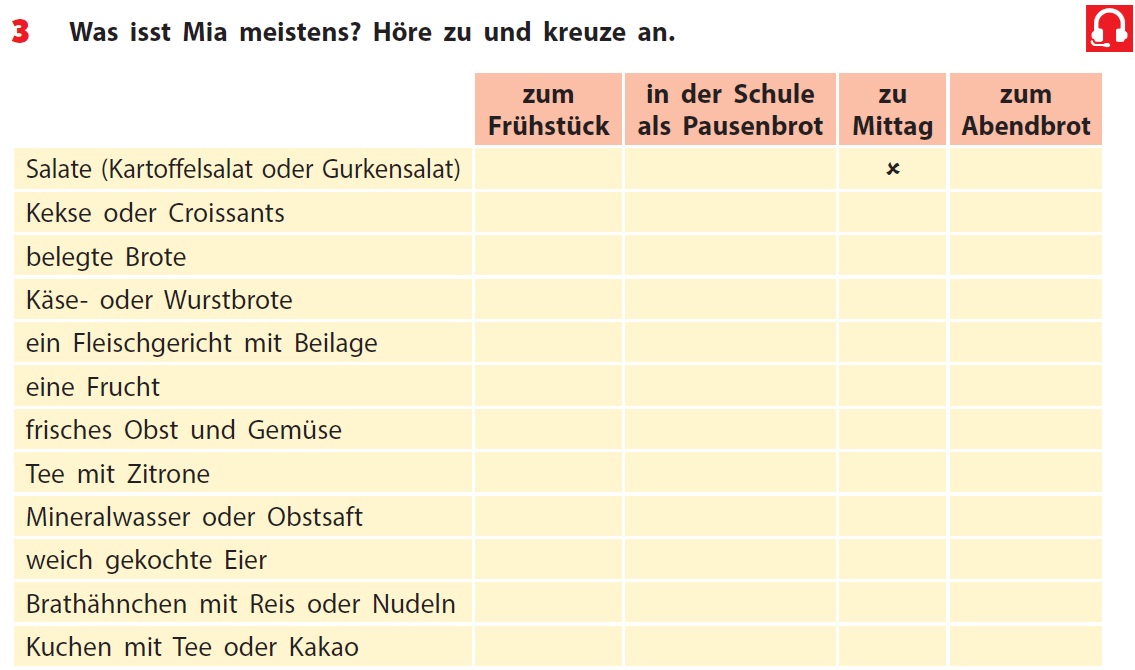 3 Was isst Mia meistens? Höre zu und kreuze an.

|  | zum Frühstück | in der Schule als Pausenbrot | zu Mittag | zum Abendbrot |
|---|---|---|---|---|
| Salate (Kartoffelsalat oder Gurkensalat) |  |  | × |  |
| Kekse oder Croissants |  |  |  |  |
| belegte Brote |  |  |  |  |
| Käse- oder Wurstbrote |  |  |  |  |
| ein Fleischgericht mit Beilage |  |  |  |  |
| eine Frucht |  |  |  |  |
| frisches Obst und Gemüse |  |  |  |  |
| Tee mit Zitrone |  |  |  |  |
| Mineralwasser oder Obstsaft |  |  |  |  |
| weich gekochte Eier |  |  |  |  |
| Brathähnchen mit Reis oder Nudeln |  |  |  |  |
| Kuchen mit Tee oder Kakao |  |  |  |  |